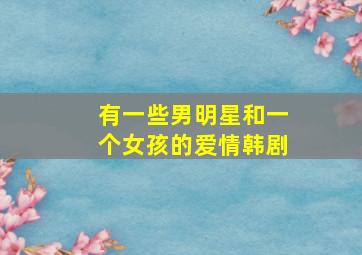 有一些男明星和一个女孩的爱情韩剧